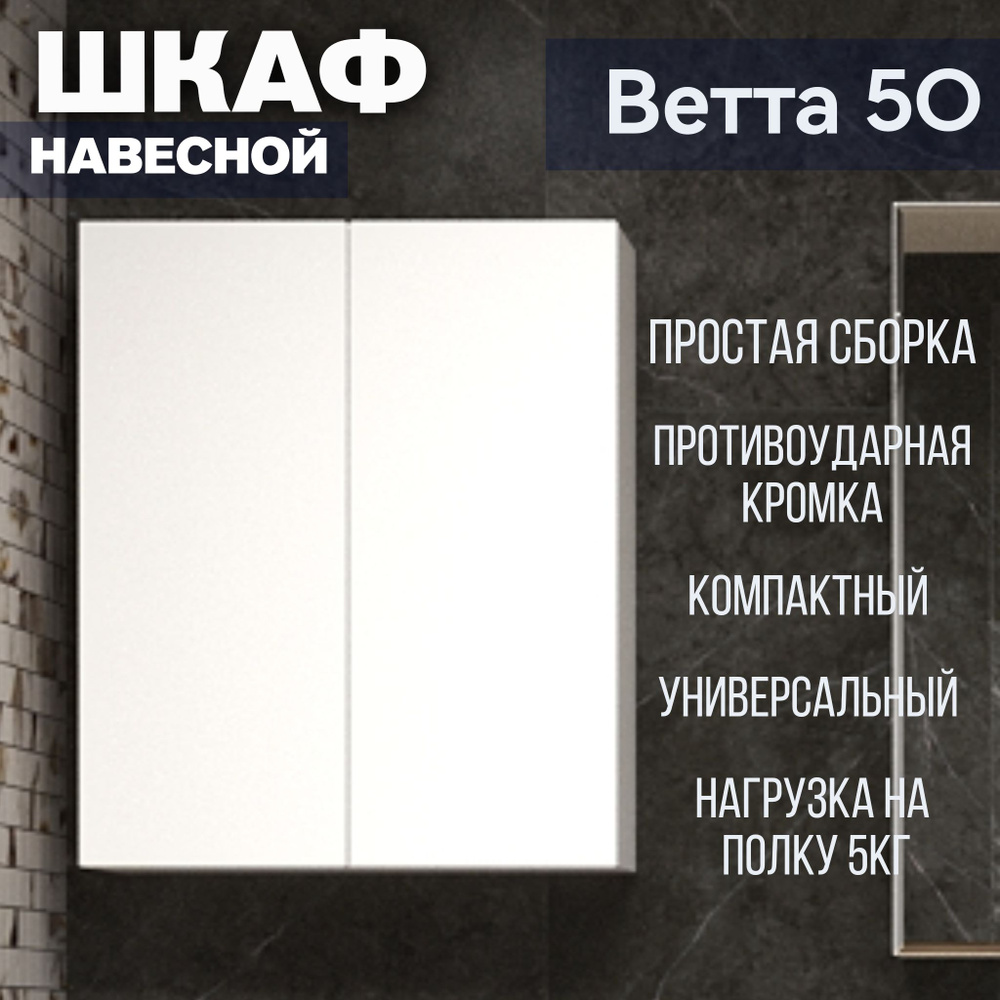 ШКАФ
НАВЕСНОЙ

Ветта 50

ПРОСТАЯ СБОРКА

ПРОТИВОУДАРНАЯ КРОМКА

КОМПАКТНЫЙ

УНИВЕРСАЛЬНЫЙ

НАГРУЗКА НА ПОЛКУ 5КГ